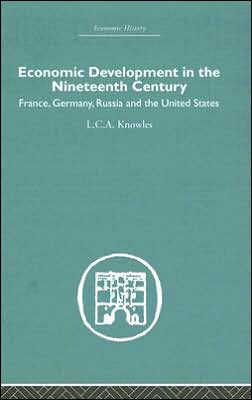 Economic History

Economic Development in the Nineteenth Century

France, Germany, Russia and the United States

L.C.A. Knowles